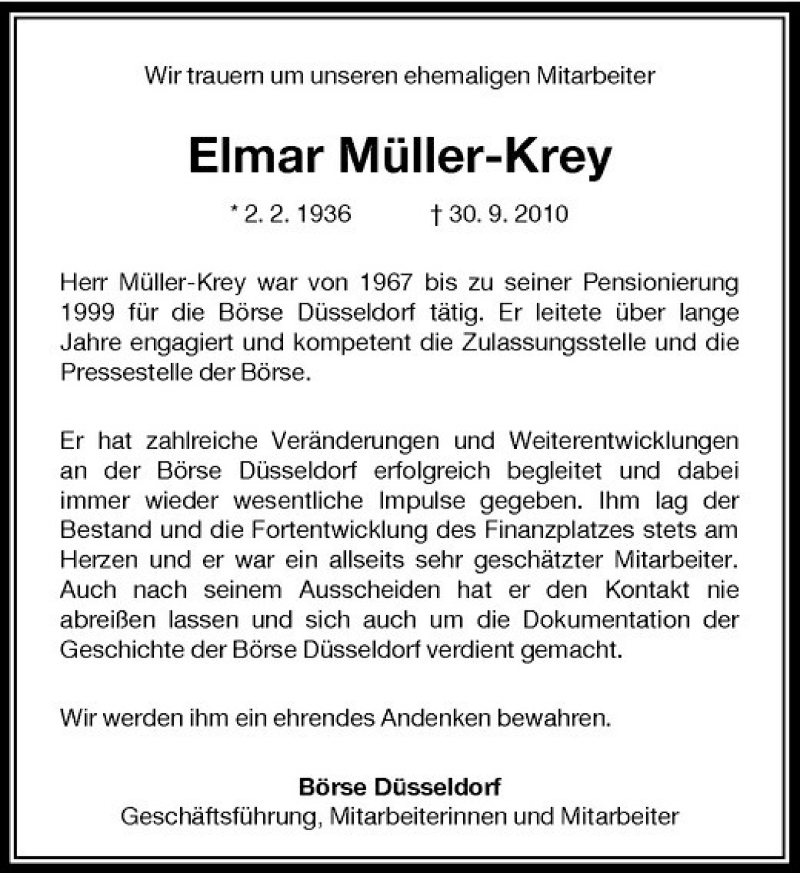 Wir trauern um unseren ehemaligen Mitarbeiter

Elmar Müller-Krey

* 2. 2. 1936 † 30. 9. 2010

Herr Müller-Krey war von 1967 bis zu seiner Pensionierung 1999 für die Börse Düsseldorf tätig. Er leitete über lange Jahre engagiert und kompetent die Zulassungsstelle und die Pressestelle der Börse.

Er hat zahlreiche Veränderungen und Weiterentwicklungen an der Börse Düsseldorf erfolgreich begleitet und dabei immer wieder wesentliche Impulse gegeben. Ihm lag der Bestand und die Fortentwicklung des Finanzplatzes stets am Herzen und er war ein allseits sehr geschätzter Mitarbeiter. Auch nach seinem Ausscheiden hat er den Kontakt nie abreißen lassen und sich auch um die Dokumentation der Geschichte der Börse Düsseldorf verdient gemacht.

Wir werden ihm ein ehrendes Andenken bewahren.

Börse Düsseldorf
Geschäftsführung, Mitarbeiterinnen und Mitarbeiter